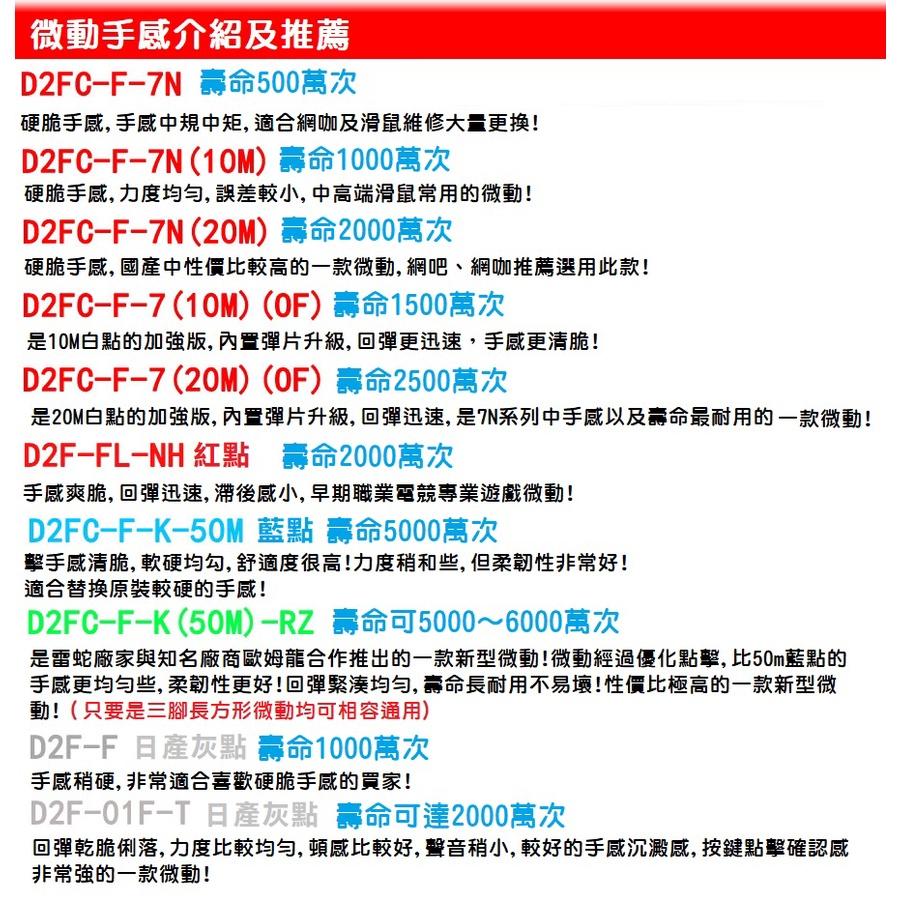 微動手感介紹及推薦

D2FC-F-7N 壽命500萬次

硬脆手感,手感中規中矩,適合網咖及滑鼠維修大量更換!

D2FC-F-7N(10M) 壽命1000萬次

硬脆手感,力度均勻,誤差較小,中高端滑鼠常用的微動!

D2FC-F-7N(20M) 壽命2000萬次

硬脆手感,國產中性價比較高的一款微動,網吧、網咖推薦選用此款!

D2FC-F-7(10M)(OF) 壽命1500萬次

是10M白點的加強版,內置彈片升級,回彈更迅速，手感更清脆!

D2FC-F-7(20M)(OF) 壽命2500萬次

是20M白點的加強版,內置彈片升級,回彈迅速,是7N系列中手感以及壽命最耐用的一款微動!

D2F-FL-NH 紅點 壽命2000萬次

手感爽脆,回彈迅速,滯後感小,早期職業電競專業遊戲微動!

D2FC-F-K-50M 藍點 壽命5000萬次

擊手感清脆,軟硬均勻,舒適度很高!力度稍和些,但柔韌性非常好!
適合替換原裝較硬的手感!

D2FC-F-K(50M)-RZ 壽命可5000～6000萬次

是雷蛇廠家與知名廠商歐姆龍合作推出的一款新型微動!微動經過優化點擊,比50m藍點的手感更均勻些,柔韌性更好!回彈緊湊均勻,壽命長耐用不易壞!性價比極高的一款新型微動!(只要是三腳長方形微動均可相容通用)

D2F-F 日產灰點 壽命1000萬次

手感稍硬,非常適合喜歡硬脆手感的買家!

D2F-01F-T 日產灰點 壽命可達2000萬次

回彈乾脆俐落,力度比較均勻,頓感比較好,聲音稍小,較好的手感沉澱感,按鍵點擊確認感非常強的一款微動!